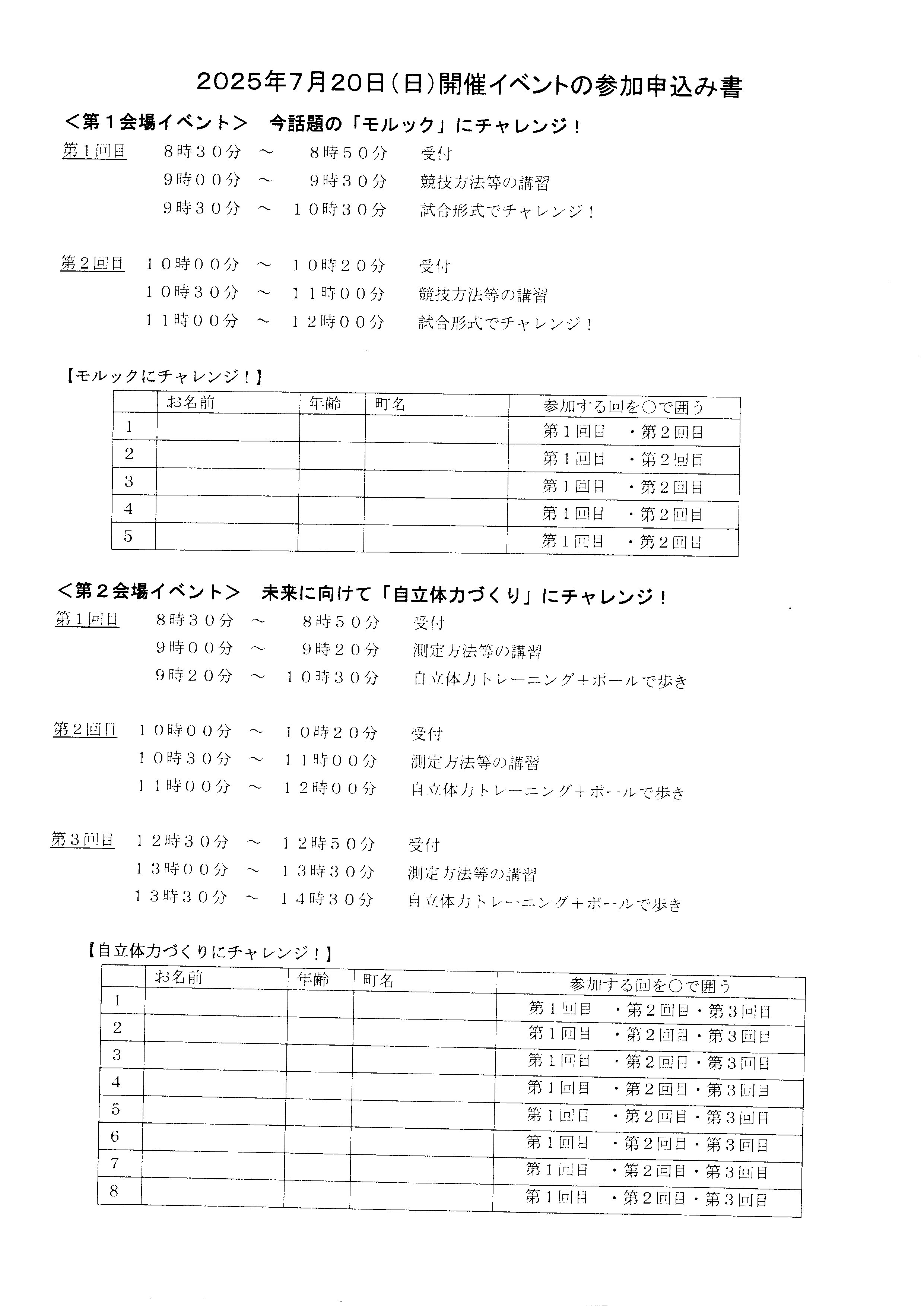 2025年7月20日（日）開催イベントの参加申込み書

＜第１会場イベント＞　今話題の「モルック」にチャレンジ！

第１回目　８時３０分　～　８時５０分　受付
９時００分　～　９時３０分　競技方法等の講習
９時３０分　～　１０時３０分　試合形式でチャレンジ！

第２回目　１０時００分　～　１０時２０分　受付
１０時３０分　～　１１時００分　競技方法等の講習
１１時００分　～　１２時００分　試合形式でチャレンジ！

【モルックにチャレンジ！】

| | お名前 | 年齢 | 町名 | 参加する回を○で囲う |
|---|---|---|---|---|
| 1 | | | | 第１回目　・第２回目 |
| 2 | | | | 第１回目　・第２回目 |
| 3 | | | | 第１回目　・第２回目 |
| 4 | | | | 第１回目　・第２回目 |
| 5 | | | | 第１回目　・第２回目 |

＜第２会場イベント＞　未来に向けて「自立体力づくり」にチャレンジ！

第１回目　８時３０分　～　８時５０分　受付
９時００分　～　９時２０分　測定方法等の講習
９時２０分　～　１０時３０分　自立体力トレーニング＋ポールで歩き

第２回目　１０時００分　～　１０時２０分　受付
１０時３０分　～　１１時００分　測定方法等の講習
１１時００分　～　１２時００分　自立体力トレーニング＋ポールで歩き

第３回目　１２時３０分　～　１２時５０分　受付
１３時００分　～　１３時３０分　測定方法等の講習
１３時３０分　～　１４時３０分　自立体力トレーニング＋ポールで歩き

【自立体力づくりにチャレンジ！】

| | お名前 | 年齢 | 町名 | 参加する回を○で囲う |
|---|---|---|---|---|
| 1 | | | | 第１回目　・第２回目・第３回目 |
| 2 | | | | 第１回目　・第２回目・第３回目 |
| 3 | | | | 第１回目　・第２回目・第３回目 |
| 4 | | | | 第１回目　・第２回目・第３回目 |
| 5 | | | | 第１回目　・第２回目・第３回目 |
| 6 | | | | 第１回目　・第２回目・第３回目 |
| 7 | | | | 第１回目　・第２回目・第３回目 |
| 8 | | | | 第１回目　・第２回目・第３回目 |